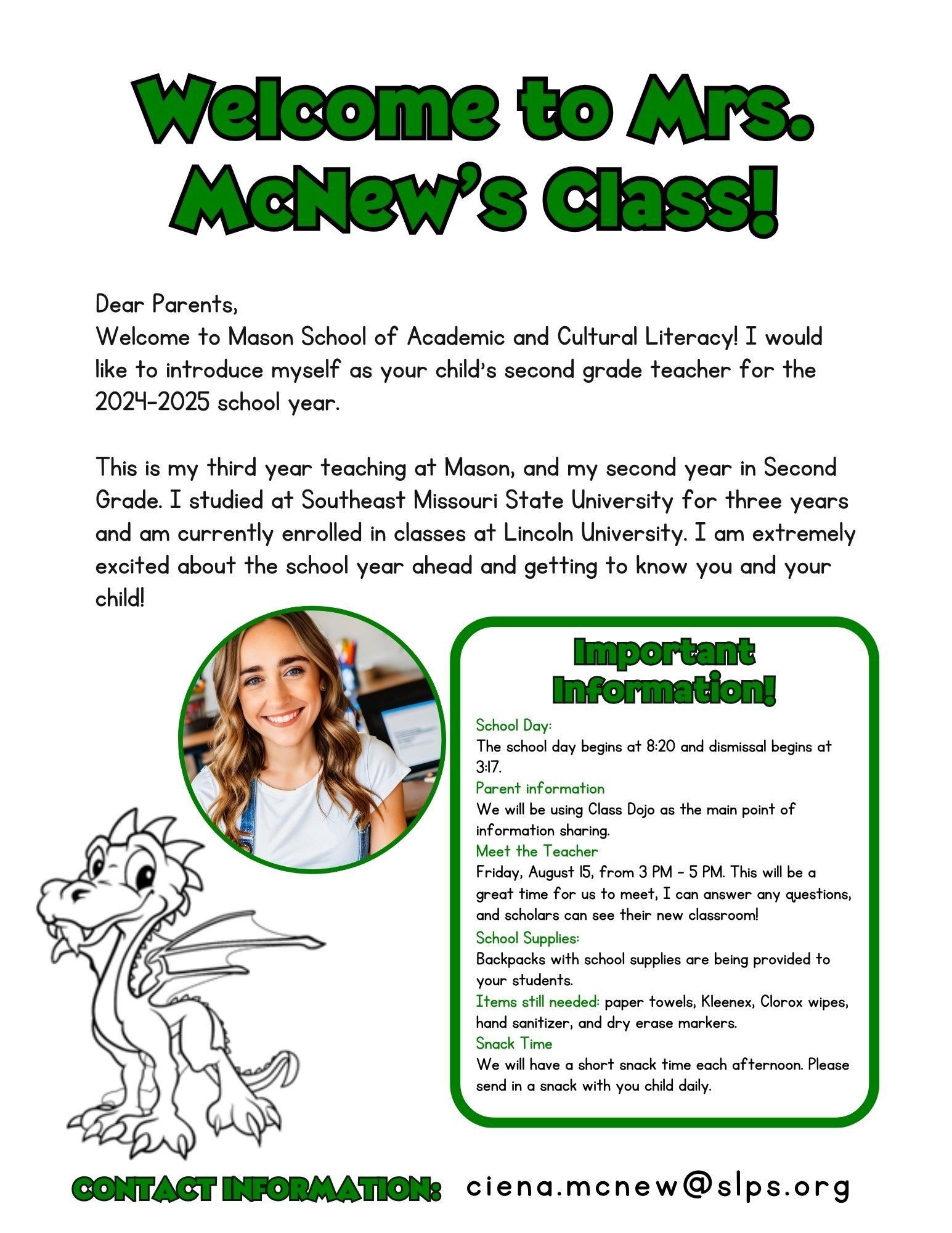 Welcome to Mrs. McNew's Class!

Dear Parents,
Welcome to Mason School of Academic and Cultural Literacy! I would like to introduce myself as your child's second grade teacher for the 2024-2025 school year.

This is my third year teaching at Mason, and my second year in Second Grade. I studied at Southeast Missouri State University for three years and am currently enrolled in classes at Lincoln University. I am extremely excited about the school year ahead and getting to know you and your child!

Important Information!

School Day:
The school day begins at 8:20 and dismissal begins at 3:17.
Parent information
We will be using Class Dojo as the main point of information sharing.
Meet the Teacher
Friday, August 15, from 3 PM - 5 PM. This will be a great time for us to meet, I can answer any questions, and scholars can see their new classroom!
School Supplies:
Backpacks with school supplies are being provided to your students.
Items still needed: paper towels, Kleenex, Clorox wipes, hand sanitizer, and dry erase markers.
Snack Time
We will have a short snack time each afternoon. Please send in a snack with you child daily.

CONTACT INFORMATION: ciena.mcnew@slps.org